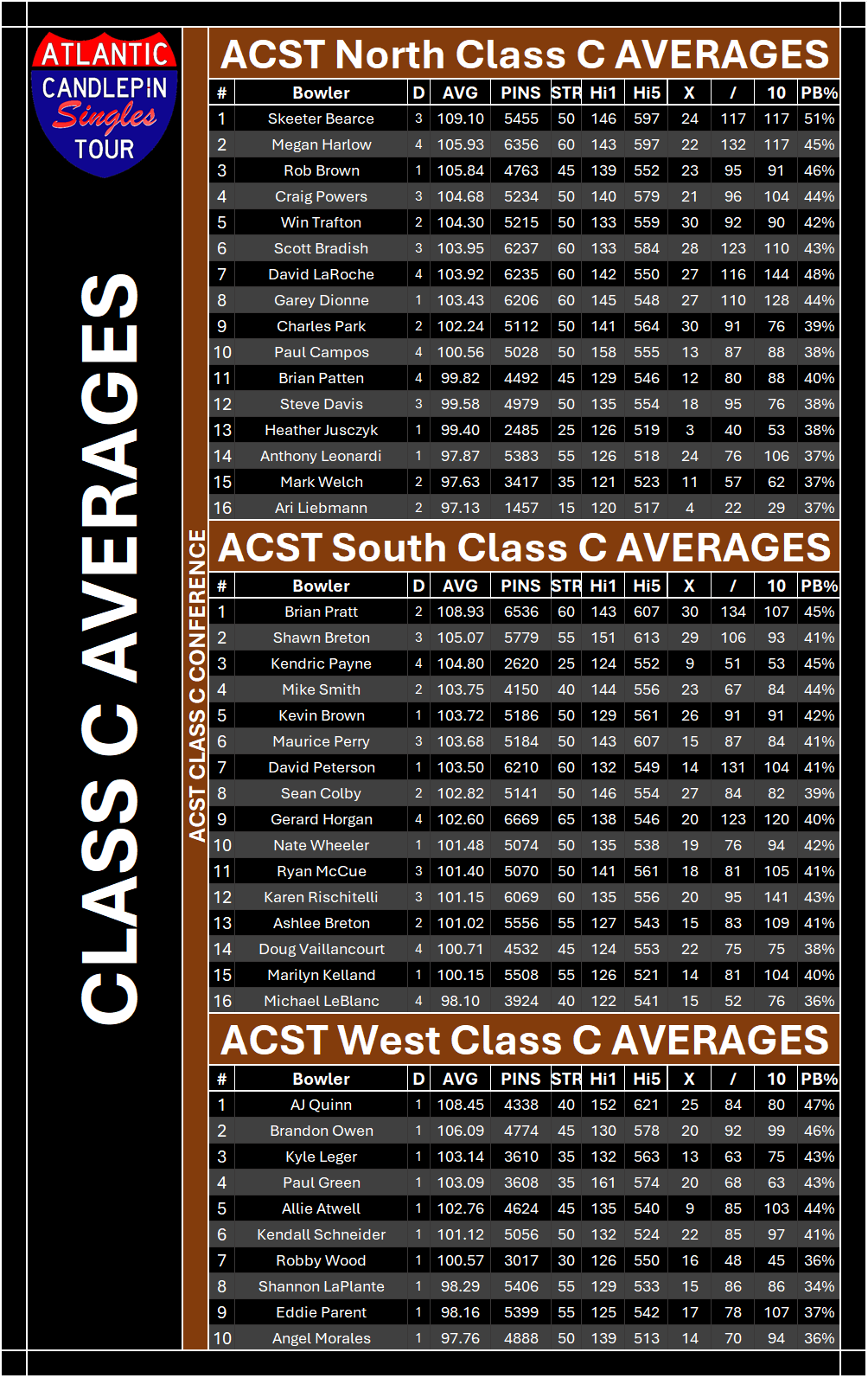 ATLANTIC
CANDLEPIN
Singles
TOUR

CLASS C AVERAGES

ACST CLASS C CONFERENCE

ACST North Class C AVERAGES

| # | Bowler | D | AVG | PINS | STR | Hi1 | Hi5 | X | / | 10 | PB% |
|---|---|---|---|---|---|---|---|---|---|---|---|
| 1 | Skeeter Bearce | 3 | 109.10 | 5455 | 50 | 146 | 597 | 24 | 117 | 117 | 51% |
| 2 | Megan Harlow | 4 | 105.93 | 6356 | 60 | 143 | 597 | 22 | 132 | 117 | 45% |
| 3 | Rob Brown | 1 | 105.84 | 4763 | 45 | 139 | 552 | 23 | 95 | 91 | 46% |
| 4 | Craig Powers | 3 | 104.68 | 5234 | 50 | 140 | 579 | 21 | 96 | 104 | 44% |
| 5 | Win Trafton | 2 | 104.30 | 5215 | 50 | 133 | 559 | 30 | 92 | 90 | 42% |
| 6 | Scott Bradish | 3 | 103.95 | 6237 | 60 | 133 | 584 | 28 | 123 | 110 | 43% |
| 7 | David LaRoche | 4 | 103.92 | 6235 | 60 | 142 | 550 | 27 | 116 | 144 | 48% |
| 8 | Garey Dionne | 1 | 103.43 | 6206 | 60 | 145 | 548 | 27 | 110 | 128 | 44% |
| 9 | Charles Park | 2 | 102.24 | 5112 | 50 | 141 | 564 | 30 | 91 | 76 | 39% |
| 10 | Paul Campos | 4 | 100.56 | 5028 | 50 | 158 | 555 | 13 | 87 | 88 | 38% |
| 11 | Brian Patten | 4 | 99.82 | 4492 | 45 | 129 | 546 | 12 | 80 | 88 | 40% |
| 12 | Steve Davis | 3 | 99.58 | 4979 | 50 | 135 | 554 | 18 | 95 | 76 | 38% |
| 13 | Heather Jusczyk | 1 | 99.40 | 2485 | 25 | 126 | 519 | 3 | 40 | 53 | 38% |
| 14 | Anthony Leonardi | 1 | 97.87 | 5383 | 55 | 126 | 518 | 24 | 76 | 106 | 37% |
| 15 | Mark Welch | 2 | 97.63 | 3417 | 35 | 121 | 523 | 11 | 57 | 62 | 37% |
| 16 | Ari Liebmann | 2 | 97.13 | 1457 | 15 | 120 | 517 | 4 | 22 | 29 | 37% |

ACST South Class C AVERAGES

| # | Bowler | D | AVG | PINS | STR | Hi1 | Hi5 | X | / | 10 | PB% |
|---|---|---|---|---|---|---|---|---|---|---|---|
| 1 | Brian Pratt | 2 | 108.93 | 6536 | 60 | 143 | 607 | 30 | 134 | 107 | 45% |
| 2 | Shawn Breton | 3 | 105.07 | 5779 | 55 | 151 | 613 | 29 | 106 | 93 | 41% |
| 3 | Kendric Payne | 4 | 104.80 | 2620 | 25 | 124 | 552 | 9 | 51 | 53 | 45% |
| 4 | Mike Smith | 2 | 103.75 | 4150 | 40 | 144 | 556 | 23 | 67 | 84 | 44% |
| 5 | Kevin Brown | 1 | 103.72 | 5186 | 50 | 129 | 561 | 26 | 91 | 91 | 42% |
| 6 | Maurice Perry | 3 | 103.68 | 5184 | 50 | 143 | 607 | 15 | 87 | 84 | 41% |
| 7 | David Peterson | 1 | 103.50 | 6210 | 60 | 132 | 549 | 14 | 131 | 104 | 41% |
| 8 | Sean Colby | 2 | 102.82 | 5141 | 50 | 146 | 554 | 27 | 84 | 82 | 39% |
| 9 | Gerard Horgan | 4 | 102.60 | 6669 | 65 | 138 | 546 | 20 | 123 | 120 | 40% |
| 10 | Nate Wheeler | 1 | 101.48 | 5074 | 50 | 135 | 538 | 19 | 76 | 94 | 42% |
| 11 | Ryan McCue | 3 | 101.40 | 5070 | 50 | 141 | 561 | 18 | 81 | 105 | 41% |
| 12 | Karen Rischitelli | 3 | 101.15 | 6069 | 60 | 135 | 556 | 20 | 95 | 141 | 43% |
| 13 | Ashlee Breton | 2 | 101.02 | 5556 | 55 | 127 | 543 | 15 | 83 | 109 | 41% |
| 14 | Doug Vaillancourt | 4 | 100.71 | 4532 | 45 | 124 | 553 | 22 | 75 | 75 | 38% |
| 15 | Marilyn Kelland | 1 | 100.15 | 5508 | 55 | 126 | 521 | 14 | 81 | 104 | 40% |
| 16 | Michael LeBlanc | 4 | 98.10 | 3924 | 40 | 122 | 541 | 15 | 52 | 76 | 36% |

ACST West Class C AVERAGES

| # | Bowler | D | AVG | PINS | STR | Hi1 | Hi5 | X | / | 10 | PB% |
|---|---|---|---|---|---|---|---|---|---|---|---|
| 1 | AJ Quinn | 1 | 108.45 | 4338 | 40 | 152 | 621 | 25 | 84 | 80 | 47% |
| 2 | Brandon Owen | 1 | 106.09 | 4774 | 45 | 130 | 578 | 20 | 92 | 99 | 46% |
| 3 | Kyle Leger | 1 | 103.14 | 3610 | 35 | 132 | 563 | 13 | 63 | 75 | 43% |
| 4 | Paul Green | 1 | 103.09 | 3608 | 35 | 161 | 574 | 20 | 68 | 63 | 43% |
| 5 | Allie Atwell | 1 | 102.76 | 4624 | 45 | 135 | 540 | 9 | 85 | 103 | 44% |
| 6 | Kendall Schneider | 1 | 101.12 | 5056 | 50 | 132 | 524 | 22 | 85 | 97 | 41% |
| 7 | Robby Wood | 1 | 100.57 | 3017 | 30 | 126 | 550 | 16 | 48 | 45 | 36% |
| 8 | Shannon LaPlante | 1 | 98.29 | 5406 | 55 | 129 | 533 | 15 | 86 | 86 | 34% |
| 9 | Eddie Parent | 1 | 98.16 | 5399 | 55 | 125 | 542 | 17 | 78 | 107 | 37% |
| 10 | Angel Morales | 1 | 97.76 | 4888 | 50 | 139 | 513 | 14 | 70 | 94 | 36% |